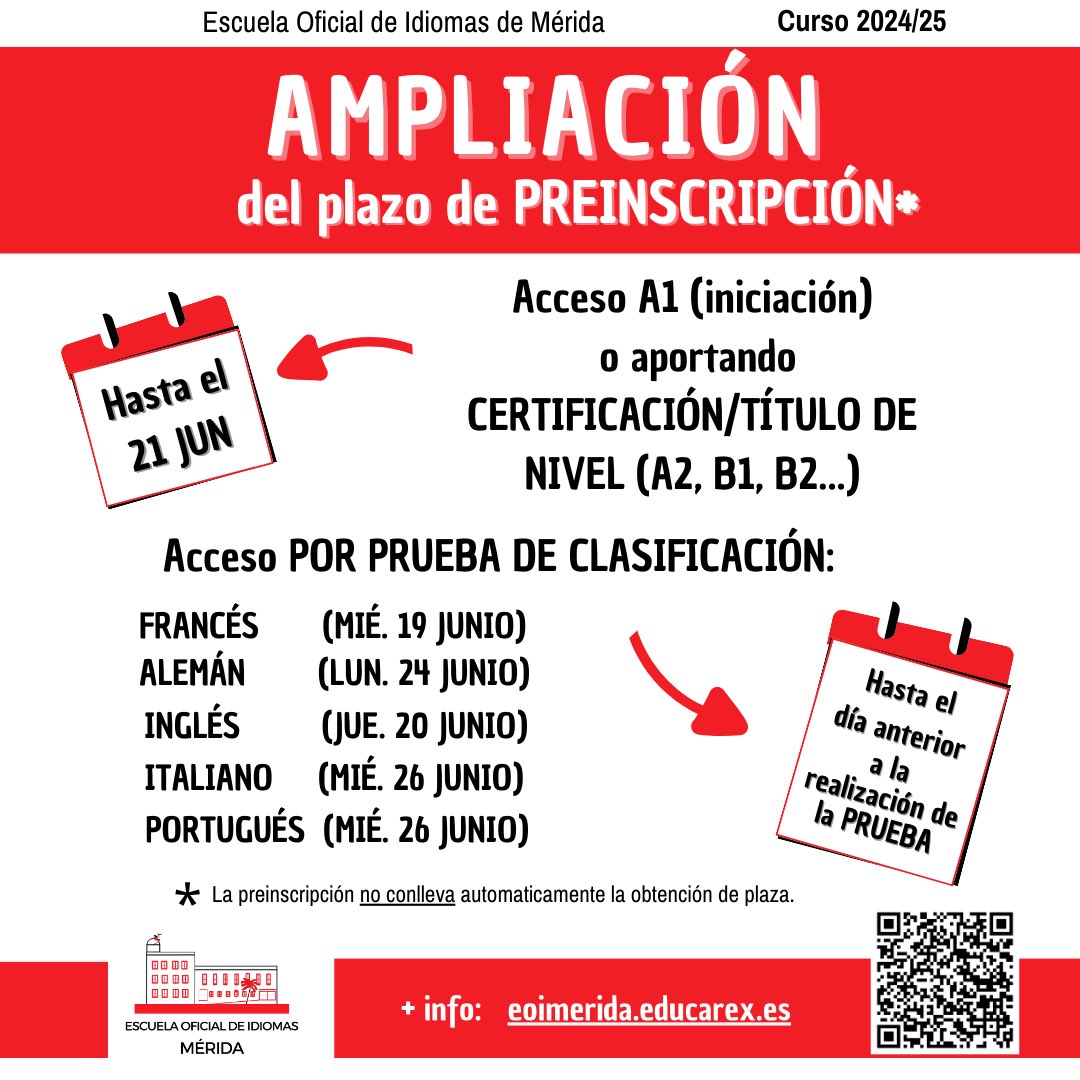 Escuela Oficial de Idiomas de Mérida Curso 2024/25

AMPLIACIÓN
del plazo de PREINSCRIPCIÓN*

Hasta el 21 JUN

Acceso A1 (iniciación)
o aportando
CERTIFICACIÓN/TÍTULO DE NIVEL (A2, B1, B2...)

Acceso POR PRUEBA DE CLASIFICACIÓN:

FRANCÉS (MIÉ. 19 JUNIO)
ALEMÁN (LUN. 24 JUNIO)
INGLÉS (JUE. 20 JUNIO)
ITALIANO (MIÉ. 26 JUNIO)
PORTUGUÉS (MIÉ. 26 JUNIO)

Hasta el día anterior a la realización de la PRUEBA

* La preinscripción no conlleva automaticamente la obtención de plaza.

ESCUELA OFICIAL DE IDIOMAS
MÉRIDA

+ info: eoimerida.educarex.es